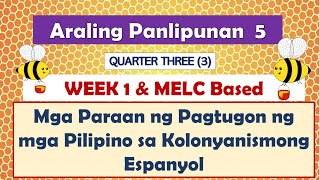 Araling Panlipunan 5

QUARTER THREE (3)

WEEK 1 & MELC Based

Mga Paraan ng Pagtugon ng mga Pilipino sa Kolonyanismong Espanyol